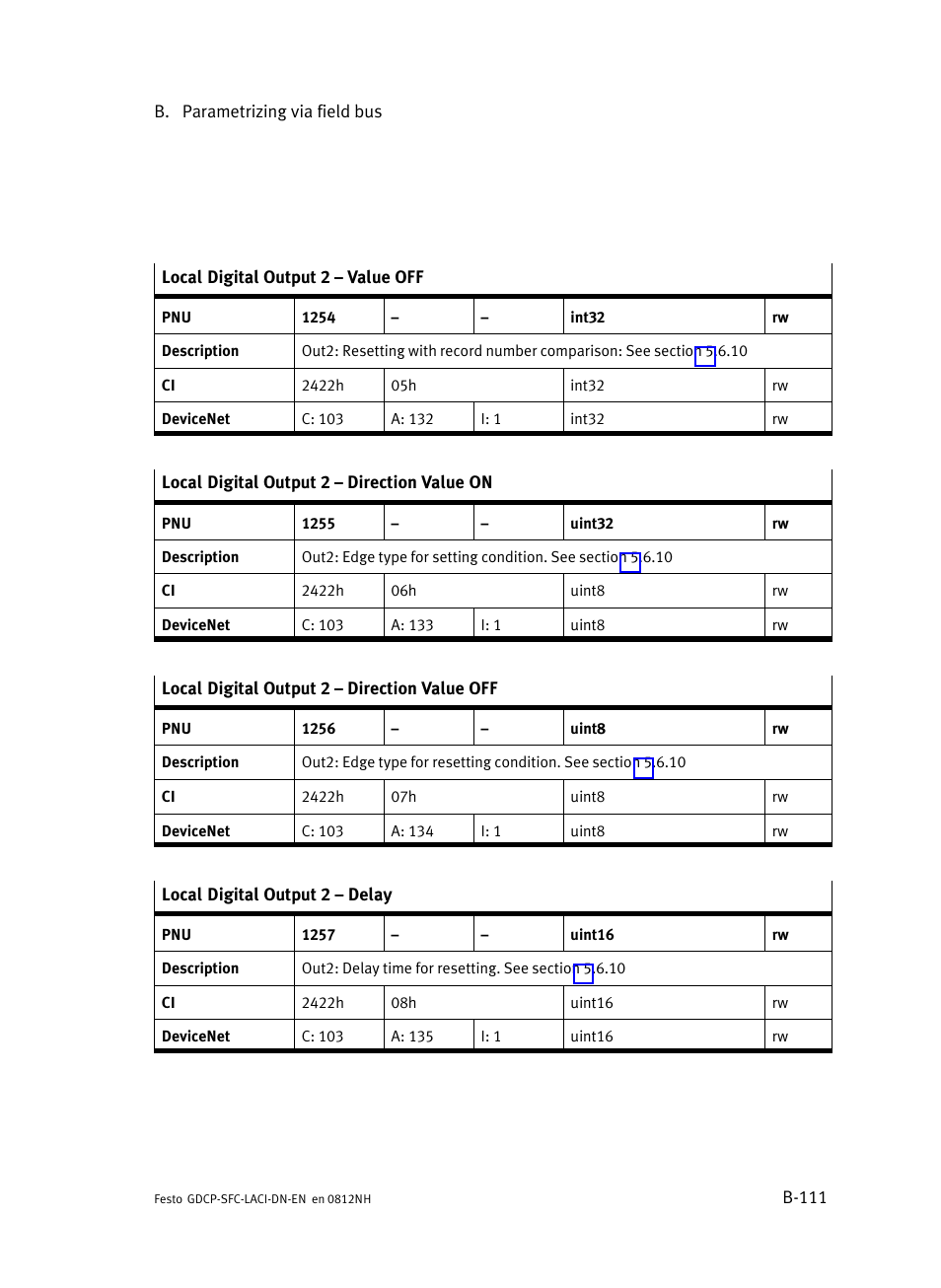 B. Parametrizing via field bus

Local Digital Output 2 – Value OFF

| PNU | 1254 | – | – | int32 | rw |
|---|---|---|---|---|---|
| Description | Out2: Resetting with record number comparison: See section 5.6.10 | | | | |
| CI | 2422h | 05h | | int32 | rw |
| DeviceNet | C: 103 | A: 132 | I: 1 | int32 | rw |

Local Digital Output 2 – Direction Value ON

| PNU | 1255 | – | – | uint32 | rw |
|---|---|---|---|---|---|
| Description | Out2: Edge type for setting condition. See section 5.6.10 | | | | |
| CI | 2422h | 06h | | uint8 | rw |
| DeviceNet | C: 103 | A: 133 | I: 1 | uint8 | rw |

Local Digital Output 2 – Direction Value OFF

| PNU | 1256 | – | – | uint8 | rw |
|---|---|---|---|---|---|
| Description | Out2: Edge type for resetting condition. See section 5.6.10 | | | | |
| CI | 2422h | 07h | | uint8 | rw |
| DeviceNet | C: 103 | A: 134 | I: 1 | uint8 | rw |

Local Digital Output 2 – Delay

| PNU | 1257 | – | – | uint16 | rw |
|---|---|---|---|---|---|
| Description | Out2: Delay time for resetting. See section 5.6.10 | | | | |
| CI | 2422h | 08h | | uint16 | rw |
| DeviceNet | C: 103 | A: 135 | I: 1 | uint16 | rw |

Festo GDCP-SFC-LACI-DN-EN en 0812NH

B-111